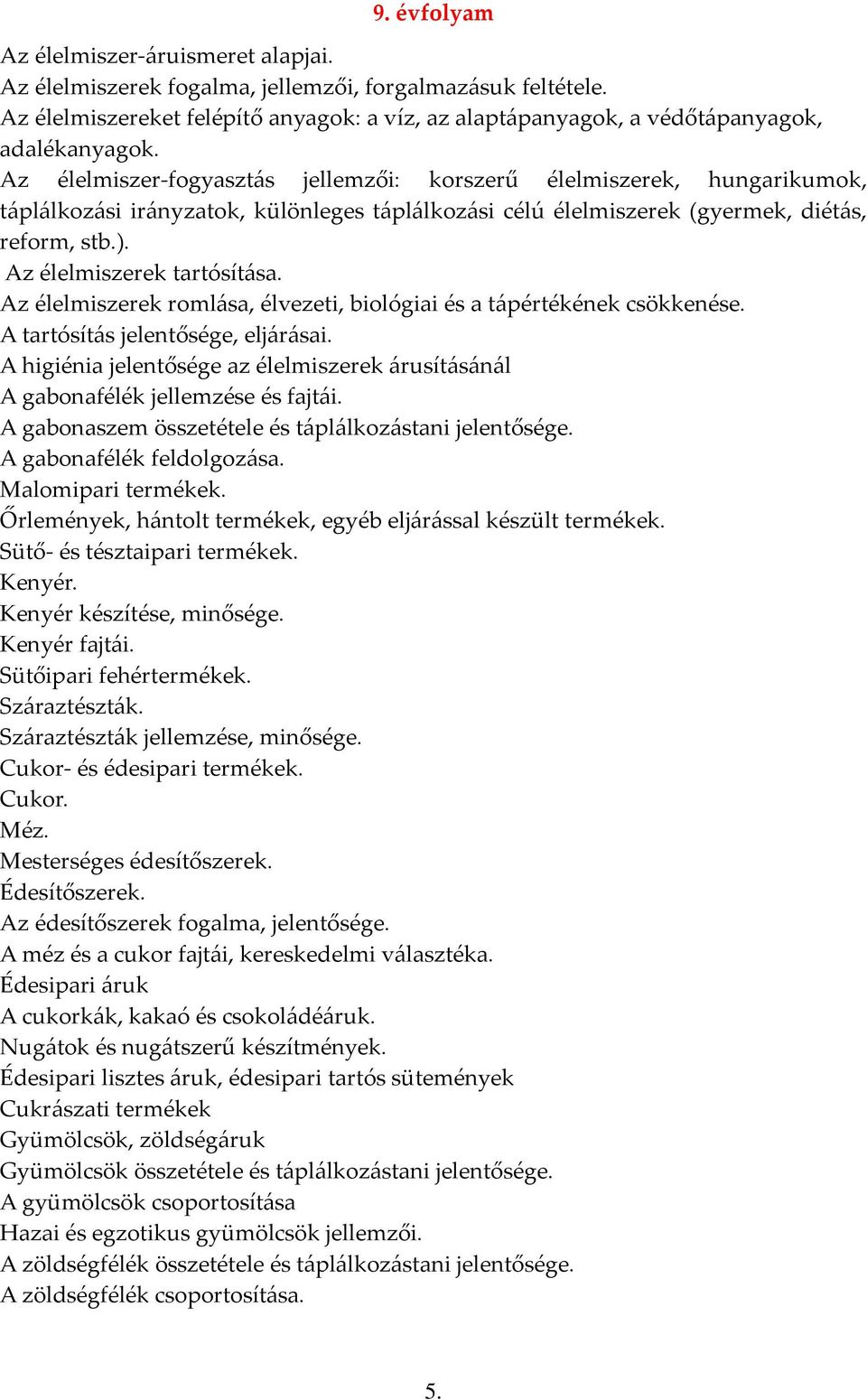 9. évfolyam

Az élelmiszer-áruismeret alapjai.
Az élelmiszerek fogalma, jellemzői, forgalmazásuk feltétele.
Az élelmiszereket felépítő anyagok: a víz, az alaptápanyagok, a védőtápanyagok, adalékanyagok.
Az élelmiszer-fogyasztás jellemzői: korszerű élelmiszerek, hungarikumok, táplálkozási irányzatok, különleges táplálkozási célú élelmiszerek (gyermek, diétás, reform, stb.).
Az élelmiszerek tartósítása.
Az élelmiszerek romlása, élvezeti, biológiai és a tápértékének csökkenése.
A tartósítás jelentősége, eljárásai.
A higiénia jelentősége az élelmiszerek árusításánál
A gabonafélék jellemzése és fajtái.
A gabonaszem összetétele és táplálkozástani jelentősége.
A gabonafélék feldolgozása.
Malomipari termékek.
Őrlemények, hántolt termékek, egyéb eljárással készült termékek.
Sütő- és tésztaipari termékek.
Kenyér.
Kenyér készítése, minősége.
Kenyér fajtái.
Sütőipari fehértermékek.
Száraztészták.
Száraztészták jellemzése, minősége.
Cukor- és édesipari termékek.
Cukor.
Méz.
Mesterséges édesítőszerek.
Édesítőszerek.
Az édesítőszerek fogalma, jelentősége.
A méz és a cukor fajtái, kereskedelmi választéka.
Édesipari áruk
A cukorkák, kakaó és csokoládéáruk.
Nugátok és nugátszerű készítmények.
Édesipari lisztes áruk, édesipari tartós sütemények
Cukrászati termékek
Gyümölcsök, zöldségáruk
Gyümölcsök összetétele és táplálkozástani jelentősége.
A gyümölcsök csoportosítása
Hazai és egzotikus gyümölcsök jellemzői.
A zöldségfélék összetétele és táplálkozástani jelentősége.
A zöldségfélék csoportosítása.

5.